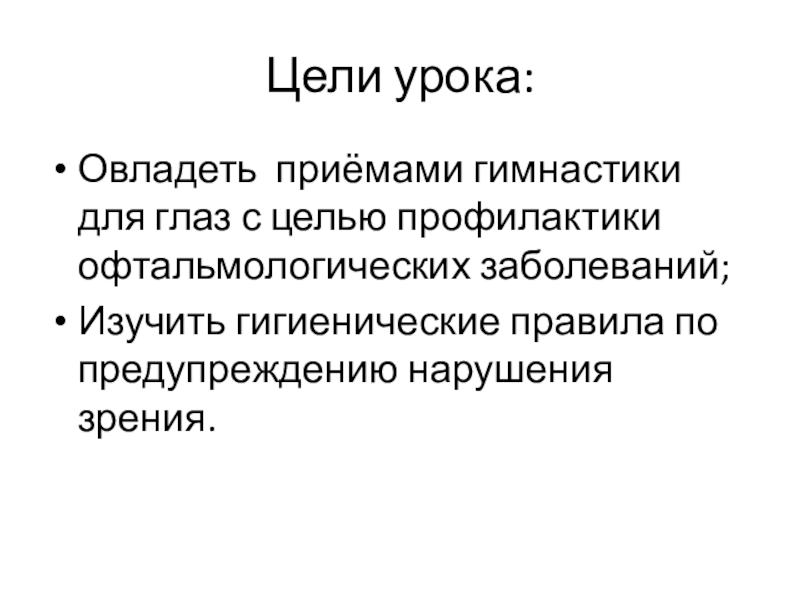 Цели урока:

• Овладеть приёмами гимнастики для глаз с целью профилактики офтальмологических заболеваний;
• Изучить гигиенические правила по предупреждению нарушения зрения.